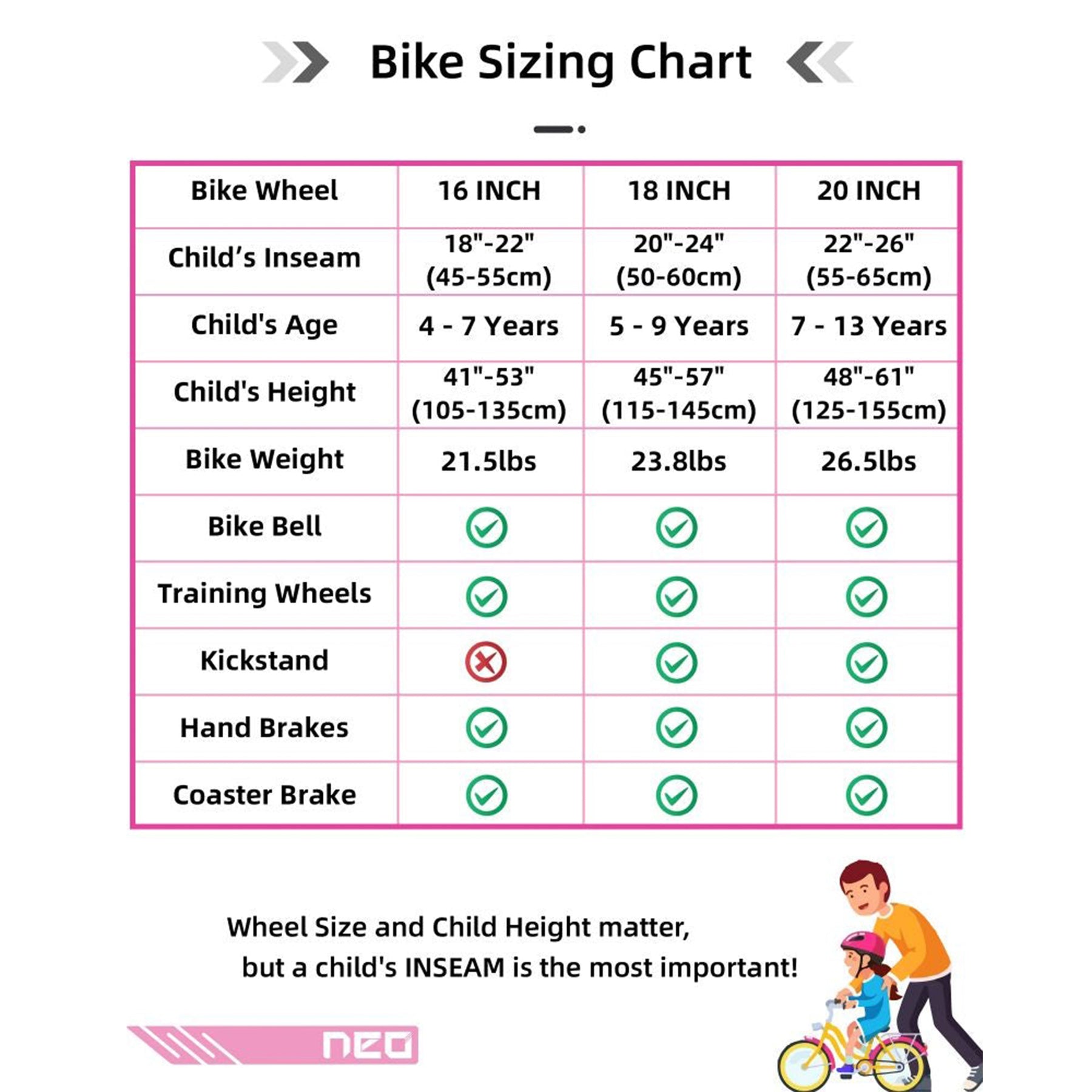 Bike Sizing Chart

| Bike Wheel | 16 INCH | 18 INCH | 20 INCH |
|---|---|---|---|
| Child’s Inseam | 18"-22" (45-55cm) | 20"-24" (50-60cm) | 22"-26" (55-65cm) |
| Child's Age | 4 - 7 Years | 5 - 9 Years | 7 - 13 Years |
| Child's Height | 41"-53" (105-135cm) | 45"-57" (115-145cm) | 48"-61" (125-155cm) |
| Bike Weight | 21.5lbs | 23.8lbs | 26.5lbs |
| Bike Bell | ✓ | ✓ | ✓ |
| Training Wheels | ✓ | ✓ | ✓ |
| Kickstand | ✗ | ✓ | ✓ |
| Hand Brakes | ✓ | ✓ | ✓ |
| Coaster Brake | ✓ | ✓ | ✓ |

Wheel Size and Child Height matter, but a child's INSEAM is the most important!

neo